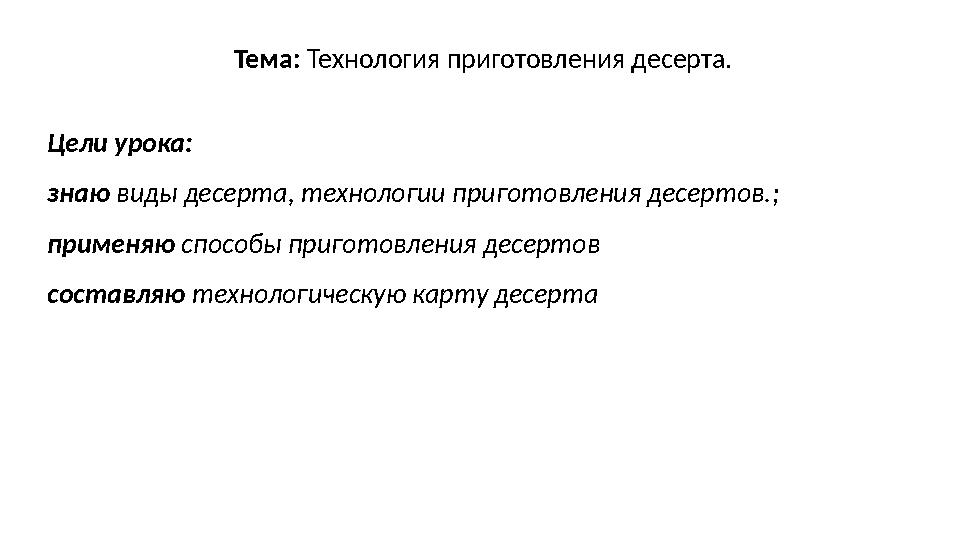 Тема: Технология приготовления десерта.

Цели урока:

знаю виды десерта, технологии приготовления десертов.;

применяю способы приготовления десертов

составляю технологическую карту десерта